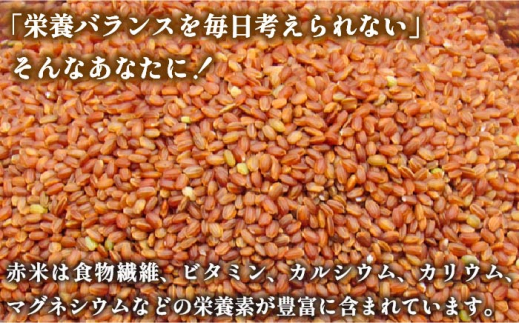 「栄養バランスを毎日考えられない」
そんなあなたに！

赤米は食物繊維、ビタミン、カルシウム、カリウム、マグネシウムなどの栄養素が豊富に含まれています。